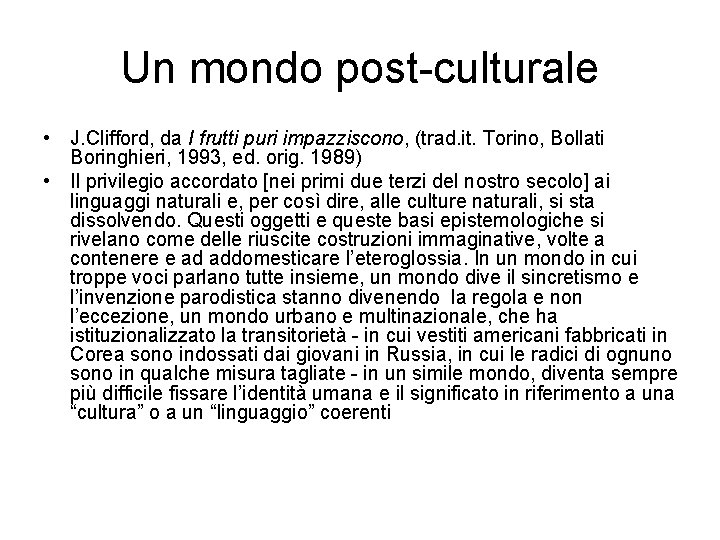 Un mondo post-culturale

• J.Clifford, da I frutti puri impazziscono, (trad.it. Torino, Bollati Boringhieri, 1993, ed. orig. 1989)
• Il privilegio accordato [nei primi due terzi del nostro secolo] ai linguaggi naturali e, per così dire, alle culture naturali, si sta dissolvendo. Questi oggetti e queste basi epistemologiche si rivelano come delle riuscite costruzioni immaginative, volte a contenere e ad addomesticare l'eteroglossia. In un mondo in cui troppe voci parlano tutte insieme, un mondo dive il sincretismo e l'invenzione parodistica stanno divenendo la regola e non l'eccezione, un mondo urbano e multinazionale, che ha istituzionalizzato la transitorietà - in cui vestiti americani fabbricati in Corea sono indossati dai giovani in Russia, in cui le radici di ognuno sono in qualche misura tagliate - in un simile mondo, diventa sempre più difficile fissare l'identità umana e il significato in riferimento a una "cultura" o a un "linguaggio" coerenti